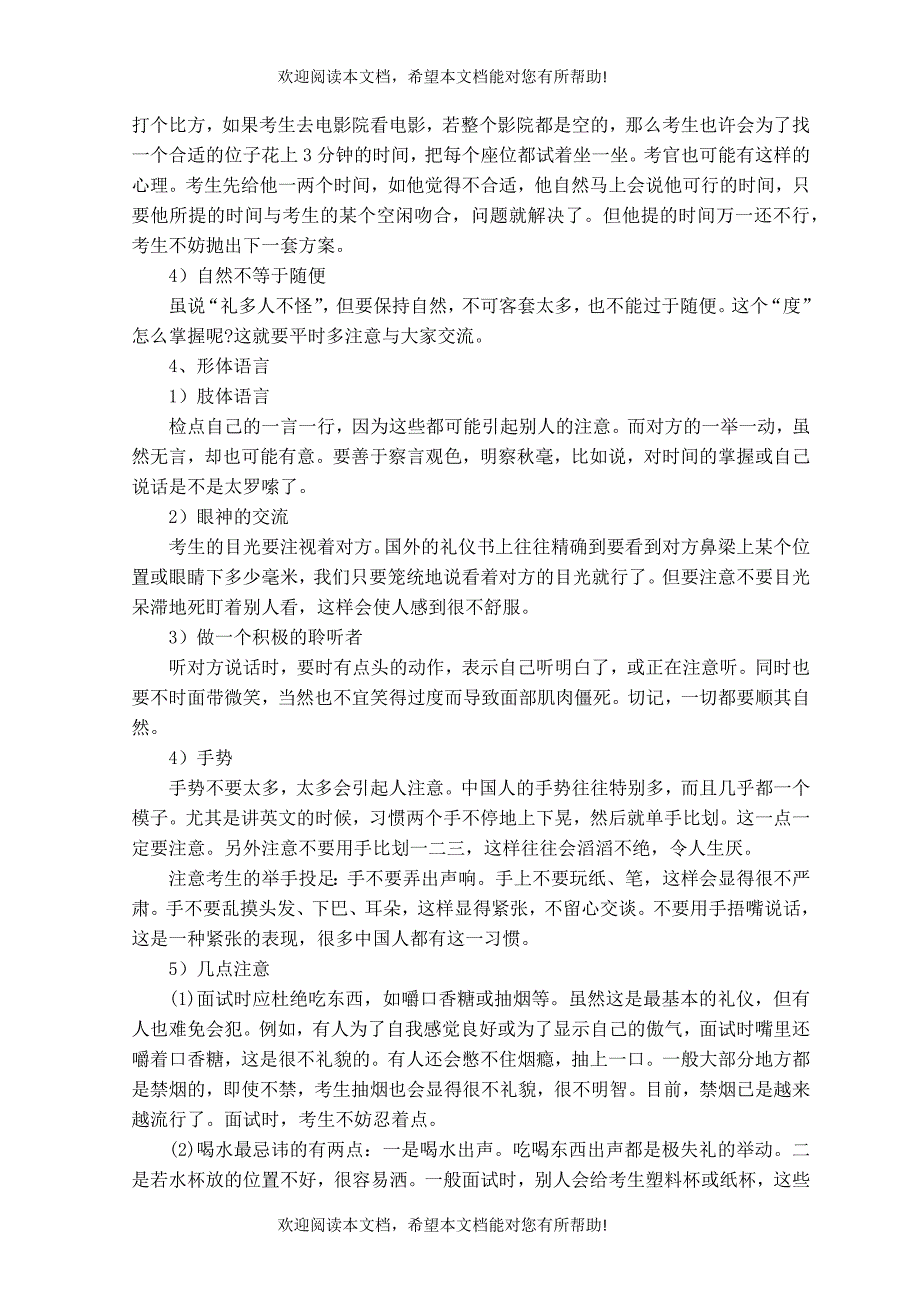 欢迎阅读本文档，希望本文档能对您有所帮助!

打个比方，如果考生去电影院看电影，若整个影院都是空的，那么考生也许会为了找一个合适的位子花上 3 分钟的时间，把每个座位都试着坐一坐。考官也可能有这样的心理。考生先给他一两个时间，如他觉得不合适，他自然马上会说他可行的时间，只要他所提的时间与考生的某个空闲吻合，问题就解决了。但他提的时间万一还不行，考生不妨抛出下一套方案。

4）自然不等于随便

虽说“礼多人不怪”，但要保持自然，不可客套太多，也不能过于随便。这个“度”怎么掌握呢?这就要平时多注意与大家交流。

4、形体语言

1）肢体语言

检点自己的一言一行，因为这些都可能引起别人的注意。而对方的一举一动，虽然无言，却也可能有意。要善于察言观色，明察秋毫，比如说，对时间的掌握或自己说话是不是太罗嗦了。

2）眼神的交流

考生的目光要注视着对方。国外的礼仪书上往往精确到要看到对方鼻梁上某个位置或眼睛下多少毫米，我们只要笼统地说看着对方的目光就行了。但要注意不要目光呆滞地死盯着别人看，这样会使人感到很不舒服。

3）做一个积极的聆听者

听对方说话时，要时有点头的动作，表示自己听明白了，或正在注意听。同时也要不时面带微笑，当然也不宜笑得过度而导致面部肌肉僵死。切记，一切都要顺其自然。

4）手势

手势不要太多，太多会引起人注意。中国人的手势往往特别多，而且几乎都一个模子。尤其是讲英文的时候，习惯两个手不停地上下晃，然后就单手比划。这一点一定要注意。另外注意不要用手比划一二三，这样往往会滔滔不绝，令人生厌。

注意考生的举手投足：手不要弄出声响。手上不要玩纸、笔，这样会显得很不严肃。手不要乱摸头发、下巴、耳朵，这样显得紧张，不留心交谈。不要用手捂嘴说话，这是一种紧张的表现，很多中国人都有这一习惯。

5）几点注意

(1)面试时应杜绝吃东西，如嚼口香糖或抽烟等。虽然这是最基本的礼仪，但有人也难免会犯。例如，有人为了自我感觉良好或为了显示自己的傲气，面试时嘴里还嚼着口香糖，这是很不礼貌的。有人还会憋不住烟瘾，抽上一口。一般大部分地方都是禁烟的，即使不禁，考生抽烟也会显得很不礼貌，很不明智。目前，禁烟已是越来越流行了。面试时，考生不妨忍着点。

(2)喝水最忌讳的有两点：一是喝水出声。吃喝东西出声都是极失礼的举动。二是若水杯放的位置不好，很容易洒。一般面试时，别人会给考生塑料杯或纸杯，这些

欢迎阅读本文档，希望本文档能对您有所帮助!